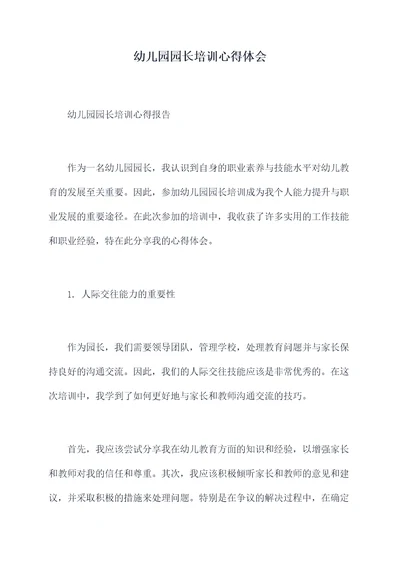 幼儿园园长培训心得体会

幼儿园园长培训心得报告

作为一名幼儿园园长，我认识到自身的职业素养与技能水平对幼儿教育的发展至关重要。因此，参加幼儿园园长培训成为我个人能力提升与职业发展的重要途径。在此次参加的培训中，我收获了许多实用的工作技能和职业经验，特在此分享我的心得体会。

1. 人际交往能力的重要性

作为园长，我们需要领导团队，管理学校，处理教育问题并与家长保持良好的沟通交流。因此，我们的人际交往技能应该是非常优秀的。在这次培训中，我学到了如何更好地与家长和教师沟通交流的技巧。

首先，我应该尝试分享我在幼儿教育方面的知识和经验，以增强家长和教师对我的信任和尊重。其次，我应该积极倾听家长和教师的意见和建议，并采取积极的措施来处理问题。特别是在争议的解决过程中，在确定